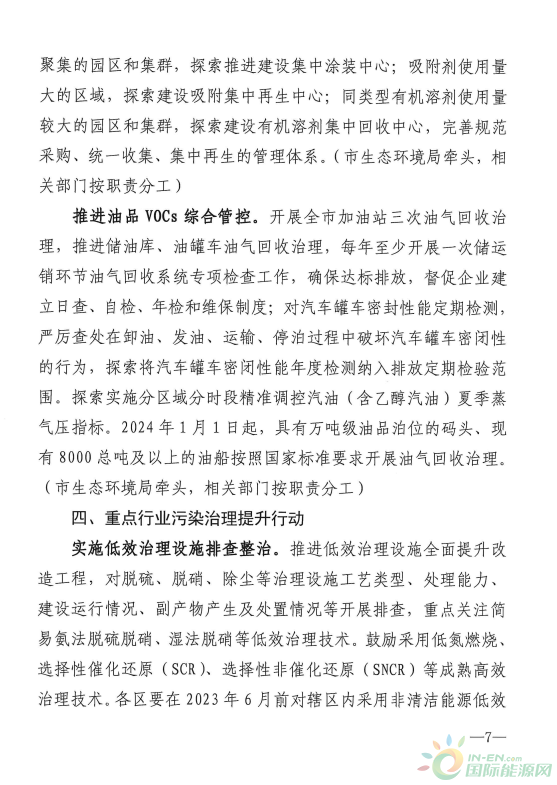 聚集的园区和集群，探索推进建设集中涂装中心；吸附剂使用量大的区域，探索建设吸附集中再生中心；同类型有机溶剂使用量较大的园区和集群，探索建设有机溶剂集中回收中心，完善规范采购、统一收集、集中再生的管理体系。（市生态环境局牵头，相关部门按职责分工）

推进油品 VOCs 综合管控。开展全市加油站三次油气回收治理，推进储油库、油罐车油气回收治理，每年至少开展一次储运销环节油气回收系统专项检查工作，确保达标排放，督促企业建立日查、自检、年检和维保制度；对汽车罐车密封性能定期检测，严厉查处在卸油、发油、运输、停泊过程中破坏汽车罐车密闭性的行为，探索将汽车罐车密闭性能年度检测纳入排放定期检验范围。探索实施分区域分时段精准调控汽油（含乙醇汽油）夏季蒸气压指标。2024 年 1 月 1 日起，具有万吨级油品泊位的码头、现有 8000 总吨及以上的油船按照国家标准要求开展油气回收治理。（市生态环境局牵头，相关部门按职责分工）

四、重点行业污染治理提升行动

实施低效治理设施排查整治。推进低效治理设施全面提升改造工程，对脱硫、脱硝、除尘等治理设施工艺类型、处理能力、建设运行情况、副产物产生及处置情况等开展排查，重点关注简易氨法脱硫脱硝、湿法脱硝等低效治理技术。鼓励采用低氮燃烧、选择性催化还原（SCR）、选择性非催化还原（SNCR）等成熟高效治理技术。各区要在 2023 年 6 月前对辖区内采用非清洁能源低效

—7—

IN-EN.com 国际能源网